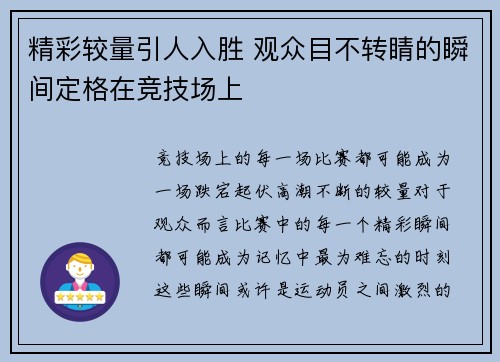 精彩较量引人入胜 观众目不转睛的瞬间定格在竞技场上

竞技场上的每一场比赛都可能成为一场跌宕起伏高潮不断的较量对于观众而言比赛中的每一个精彩瞬间都可能成为记忆中最为难忘的时刻这些瞬间或许是运动员之间激烈的